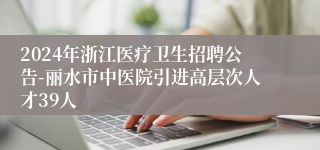 2024年浙江医疗卫生招聘公告-丽水市中医院引进高层次人才39人